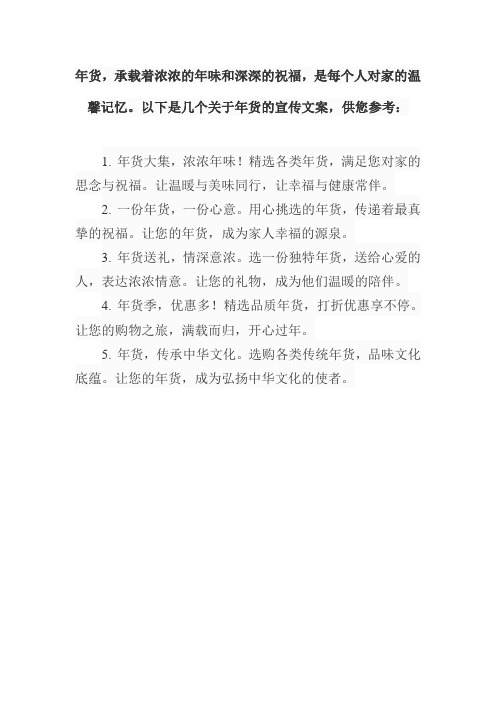 年货，承载着浓浓的年味和深深的祝福，是每个人对家的温馨记忆。以下是几个关于年货的宣传文案，供您参考：

1. 年货大集，浓浓年味！精选各类年货，满足您对家的思念与祝福。让温暖与美味同行，让幸福与健康常伴。

2. 一份年货，一份心意。用心挑选的年货，传递着最真挚的祝福。让您的年货，成为家人幸福的源泉。

3. 年货送礼，情深意浓。选一份独特年货，送给心爱的人，表达浓浓情意。让您的礼物，成为他们温暖的陪伴。

4. 年货季，优惠多！精选品质年货，打折优惠享不停。让您的购物之旅，满载而归，开心过年。

5. 年货，传承中华文化。选购各类传统年货，品味文化底蕴。让您的年货，成为弘扬中华文化的使者。